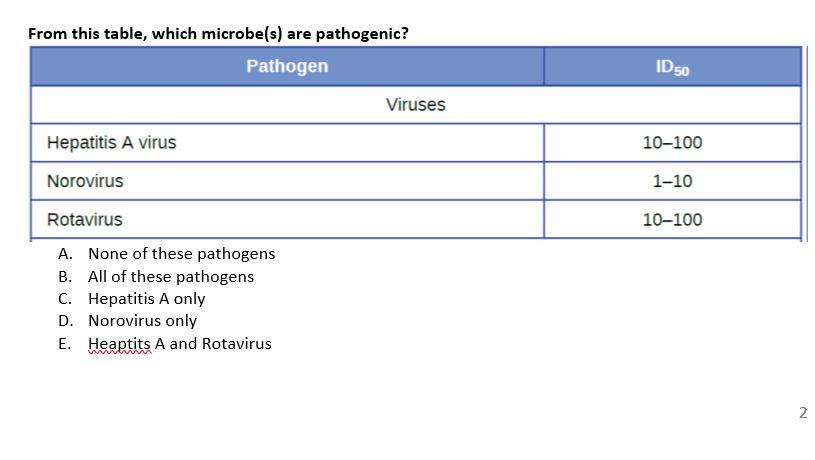 From this table, which microbe(s) are pathogenic?

| Pathogen | $ID_{50}$ |
|---|---|
| Viruses | |
| Hepatitis A virus | 10–100 |
| Norovirus | 1–10 |
| Rotavirus | 10–100 |

A. None of these pathogens
B. All of these pathogens
C. Hepatitis A only
D. Norovirus only
E. Heaptits A and Rotavirus

2